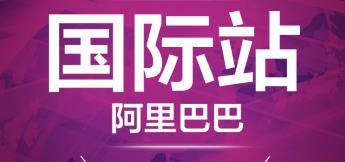 国际站

阿里巴巴